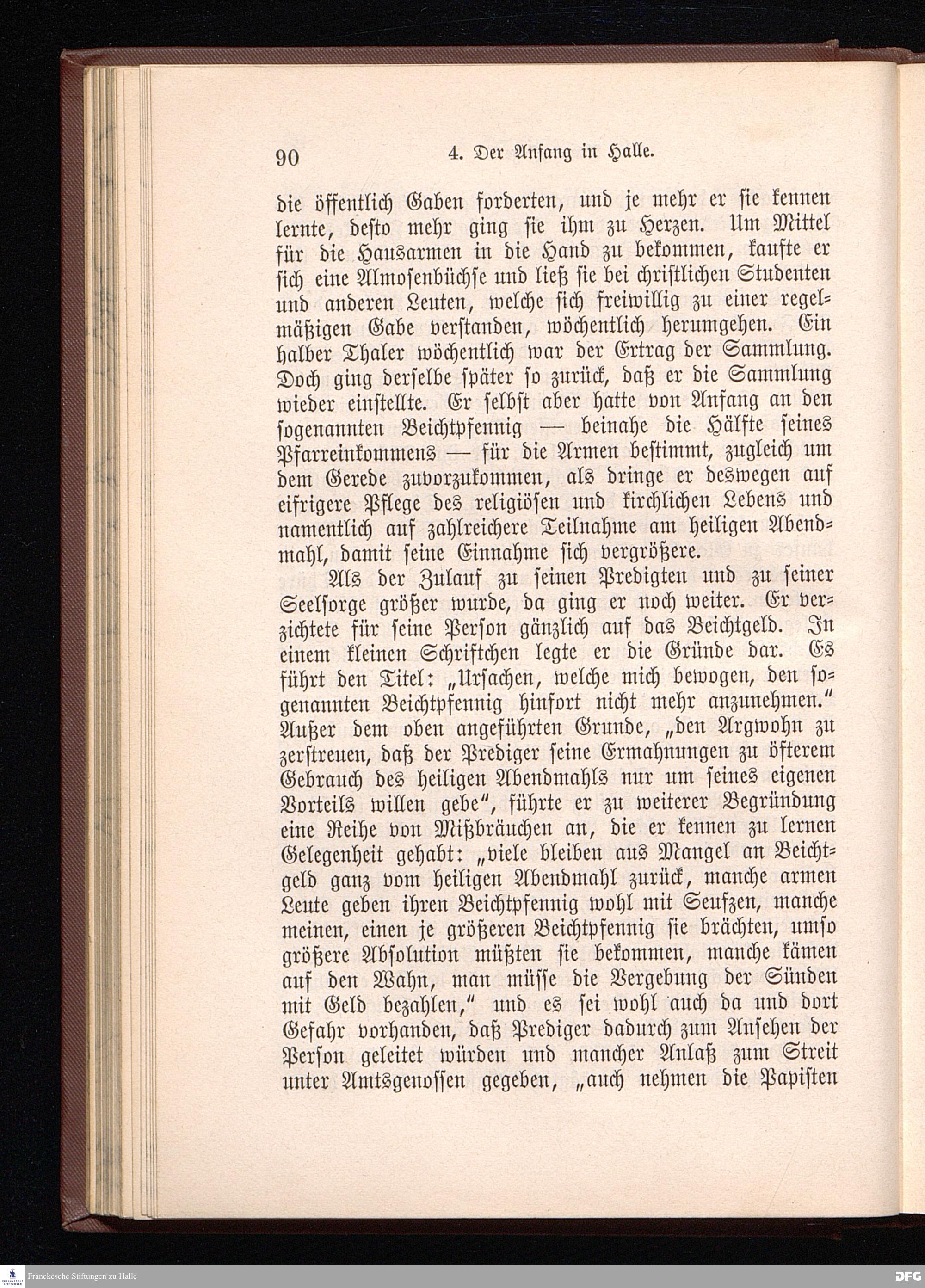 90 4. Der Anfang in Halle.

die öffentlich Gaben forderten, und je mehr er sie kennen lernte, desto mehr ging sie ihm zu Herzen. Um Mittel für die Hausarmen in die Hand zu bekommen, kaufte er sich eine Almosenbüchse und ließ sie bei christlichen Studenten und anderen Leuten, welche sich freiwillig zu einer regelmäßigen Gabe verstanden, wöchentlich herumgehen. Ein halber Thaler wöchentlich war der Ertrag der Sammlung. Doch ging derselbe später so zurück, daß er die Sammlung wieder einstellte. Er selbst aber hatte von Anfang an den sogenannten Beichtpfennig — beinahe die Hälfte seines Pfarreinkommens — für die Armen bestimmt, zugleich um dem Gerede zuvorzukommen, als dringe er deswegen auf eifrigere Pflege des religiösen und kirchlichen Lebens und namentlich auf zahlreichere Teilnahme am heiligen Abendmahl, damit seine Einnahme sich vergrößere.

Als der Zulauf zu seinen Predigten und zu seiner Seelsorge größer wurde, da ging er noch weiter. Er verzichtete für seine Person gänzlich auf das Beichtgeld. In einem kleinen Schriftchen legte er die Gründe dar. Es führt den Titel: „Ursachen, welche mich bewogen, den sogenannten Beichtpfennig hinfort nicht mehr anzunehmen." Außer dem oben angeführten Grunde, „den Argwohn zu zerstreuen, daß der Prediger seine Ermahnungen zu öfterem Gebrauch des heiligen Abendmahls nur um seines eigenen Vorteils willen gebe", führte er zu weiterer Begründung eine Reihe von Mißbräuchen an, die er kennen zu lernen Gelegenheit gehabt: „viele bleiben aus Mangel an Beichtgeld ganz vom heiligen Abendmahl zurück, manche armen Leute geben ihren Beichtpfennig wohl mit Seufzen, manche meinen, einen je größeren Beichtpfennig sie brächten, umso größere Absolution müßten sie bekommen, manche kämen auf den Wahn, man müsse die Vergebung der Sünden mit Geld bezahlen," und es sei wohl auch da und dort Gefahr vorhanden, daß Prediger dadurch zum Ansehen der Person geleitet würden und mancher Anlaß zum Streit unter Amtsgenossen gegeben, „auch nehmen die Papisten

Franckesche Stiftungen zu Halle
DFG